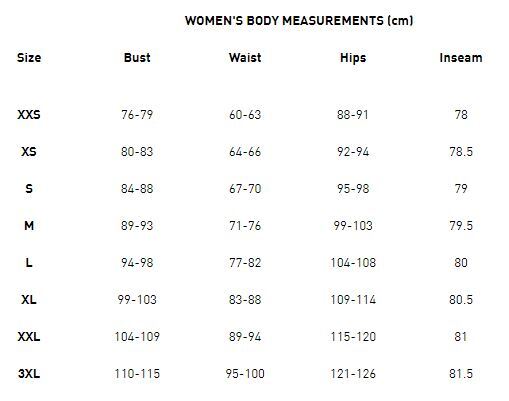 WOMEN'S BODY MEASUREMENTS (cm)

| Size | Bust | Waist | Hips | Inseam |
|---|---|---|---|---|
| XXS | 76-79 | 60-63 | 88-91 | 78 |
| XS | 80-83 | 64-66 | 92-94 | 78.5 |
| S | 84-88 | 67-70 | 95-98 | 79 |
| M | 89-93 | 71-76 | 99-103 | 79.5 |
| L | 94-98 | 77-82 | 104-108 | 80 |
| XL | 99-103 | 83-88 | 109-114 | 80.5 |
| XXL | 104-109 | 89-94 | 115-120 | 81 |
| 3XL | 110-115 | 95-100 | 121-126 | 81.5 |